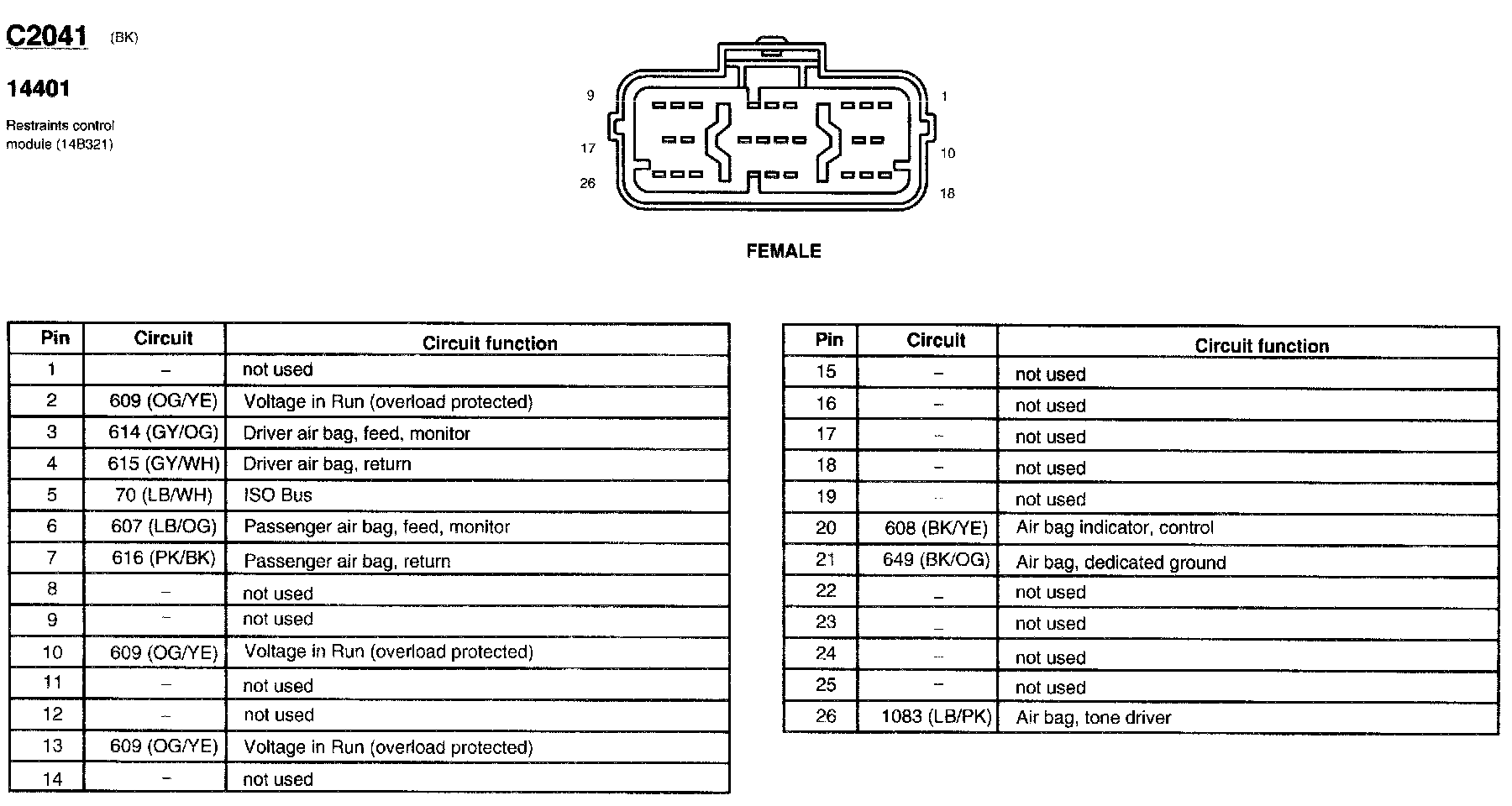 C2041 (BK)

14401

Restraints control module (14B321)

9
1
17
10
26
18

FEMALE

| Pin | Circuit | Circuit function |
|---|---|---|
| 1 | – | not used |
| 2 | 609 (OG/YE) | Voltage in Run (overload protected) |
| 3 | 614 (GY/OG) | Driver air bag, feed, monitor |
| 4 | 615 (GY/WH) | Driver air bag, return |
| 5 | 70 (LB/WH) | ISO Bus |
| 6 | 607 (LB/OG) | Passenger air bag, feed, monitor |
| 7 | 616 (PK/BK) | Passenger air bag, return |
| 8 | – | not used |
| 9 | – | not used |
| 10 | 609 (OG/YE) | Voltage in Run (overload protected) |
| 11 | – | not used |
| 12 | – | not used |
| 13 | 609 (OG/YE) | Voltage in Run (overload protected) |
| 14 | – | not used |

| Pin | Circuit | Circuit function |
|---|---|---|
| 15 | – | not used |
| 16 | – | not used |
| 17 | – | not used |
| 18 | – | not used |
| 19 | – | not used |
| 20 | 608 (BK/YE) | Air bag indicator, control |
| 21 | 649 (BK/OG) | Air bag, dedicated ground |
| 22 | – | not used |
| 23 | – | not used |
| 24 | – | not used |
| 25 | – | not used |
| 26 | 1083 (LB/PK) | Air bag, tone driver |